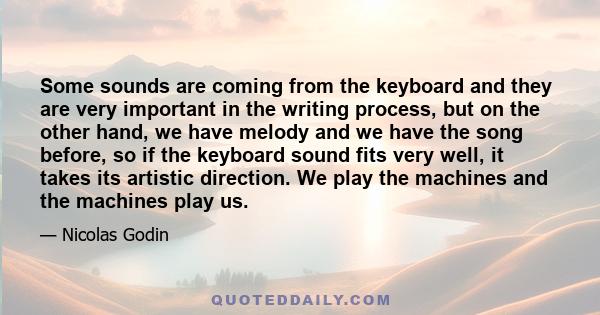 Some sounds are coming from the keyboard and they are very important in the writing process, but on the other hand, we have melody and we have the song before, so if the keyboard sound fits very well, it takes its artistic direction. We play the machines and the machines play us.

— Nicolas Godin

QUOTEDDAILY.COM